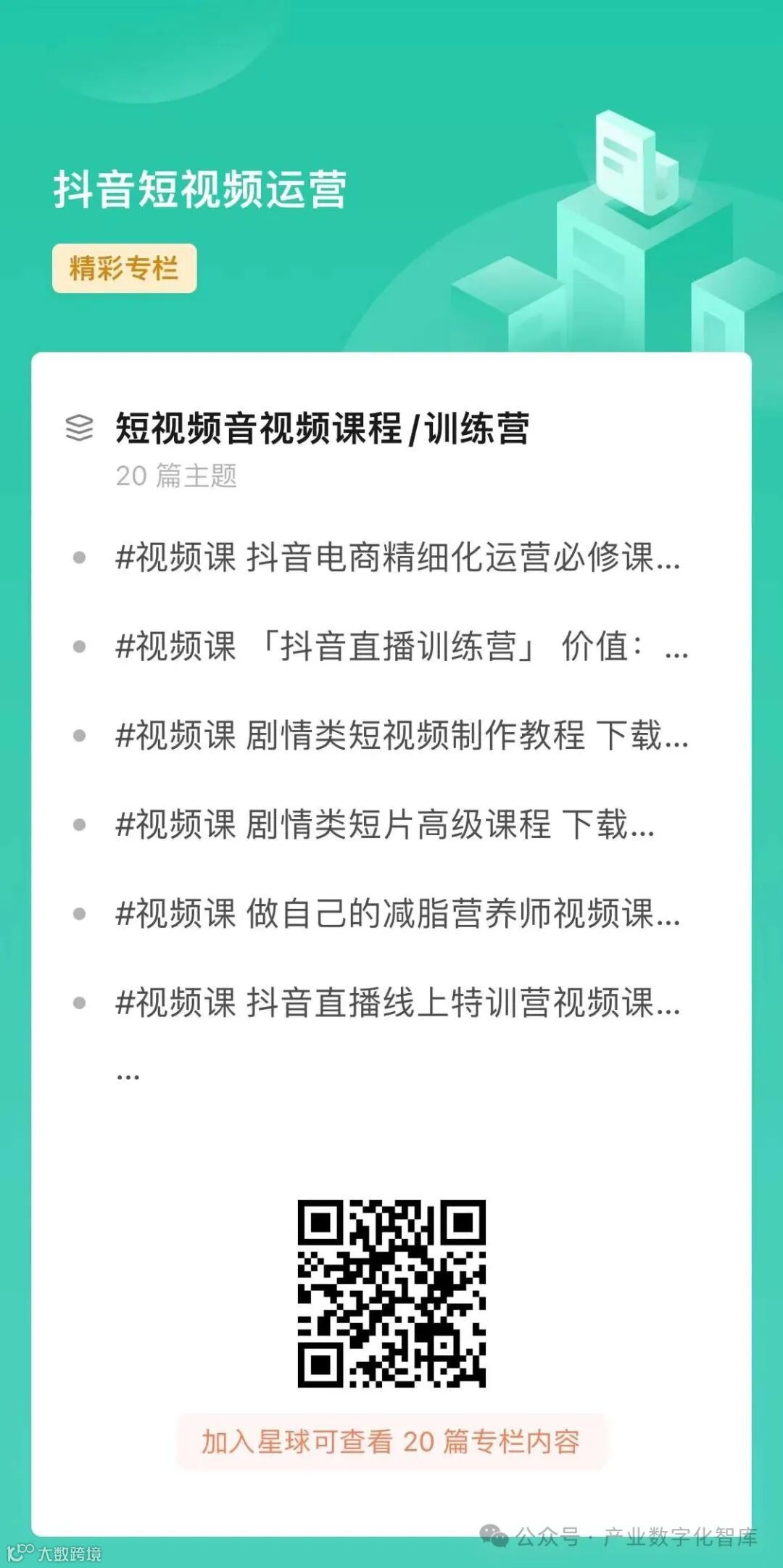 抖音短视频运营

精彩专栏

短视频音视频课程/训练营

20篇主题

• #视频课 抖音电商精细化运营必修课...

• #视频课 「抖音直播训练营」 价值：...

• #视频课 剧情类短视频制作教程 下载...

• #视频课 剧情类短片高级课程 下载...

• #视频课 做自己的减脂营养师视频课...

• #视频课 抖音直播线上特训营视频课...

...

加入星球可查看20篇专栏内容

公众号·产业数字化智库

大数跨境